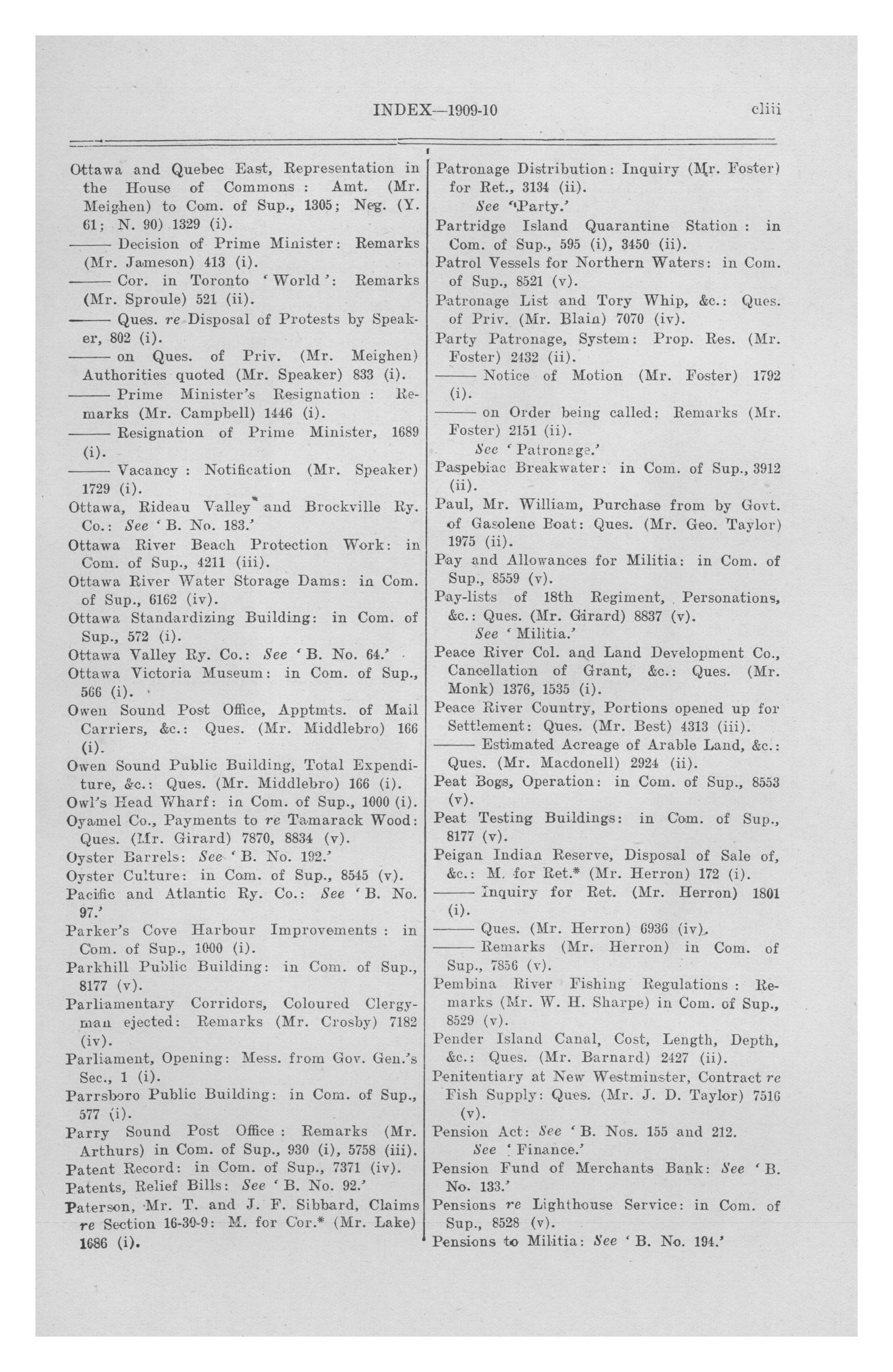 INDEX—1909-10 cliii

Ottawa and Quebec East, Representation in the House of Commons: Amt. (Mr. Meighen) to Com. of Sup., 1305; Neg. (Y. 61; N. 90) 1329 (i).
—— Decision of Prime Minister: Remarks (Mr. Jameson) 413 (i).
—— Cor. in Toronto 'World': Remarks (Mr. Sproule) 521 (ii).
—— Ques. re Disposal of Protests by Speaker, 802 (i).
—— on Ques. of Priv. (Mr. Meighen) Authorities quoted (Mr. Speaker) 833 (i).
—— Prime Minister's Resignation: Remarks (Mr. Campbell) 1446 (i).
—— Resignation of Prime Minister, 1689 (i).
—— Vacancy: Notification (Mr. Speaker) 1729 (i).
Ottawa, Rideau Valley* and Brockville Ry. Co.: See 'B. No. 183.'
Ottawa River Beach Protection Work: in Com. of Sup., 4211 (iii).
Ottawa River Water Storage Dams: in Com. of Sup., 6162 (iv).
Ottawa Standardizing Building: in Com. of Sup., 572 (i).
Ottawa Valley Ry. Co.: See 'B. No. 64.'
Ottawa Victoria Museum: in Com. of Sup., 566 (i).
Owen Sound Post Office, Apptmts. of Mail Carriers, &c.: Ques. (Mr. Middlebro) 166 (i).
Owen Sound Public Building, Total Expenditure, &c.: Ques. (Mr. Middlebro) 166 (i).
Owl's Head Wharf: in Com. of Sup., 1000 (i).
Oyamel Co., Payments to re Tamarack Wood: Ques. (Mr. Girard) 7870, 8834 (v).
Oyster Barrels: See 'B. No. 192.'
Oyster Culture: in Com. of Sup., 8545 (v).
Pacific and Atlantic Ry. Co.: See 'B. No. 97.'
Parker's Cove Harbour Improvements: in Com. of Sup., 1000 (i).
Parkhill Public Building: in Com. of Sup., 8177 (v).
Parliamentary Corridors, Coloured Clergyman ejected: Remarks (Mr. Crosby) 7182 (iv).
Parliament, Opening: Mess. from Gov. Gen.'s Sec., 1 (i).
Parrsboro Public Building: in Com. of Sup., 577 (i).
Parry Sound Post Office: Remarks (Mr. Arthurs) in Com. of Sup., 930 (i), 5758 (iii).
Patent Record: in Com. of Sup., 7371 (iv).
Patents, Relief Bills: See 'B. No. 92.'
Paterson, Mr. T. and J. F. Sibbard, Claims re Section 16-30-9: M. for Cor.* (Mr. Lake) 1686 (i).

Patronage Distribution: Inquiry (Mr. Foster) for Ret., 3134 (ii).
See 'Party.'
Partridge Island Quarantine Station: in Com. of Sup., 595 (i), 3450 (ii).
Patrol Vessels for Northern Waters: in Com. of Sup., 8521 (v).
Patronage List and Tory Whip, &c.: Ques. of Priv. (Mr. Blain) 7070 (iv).
Party Patronage, System: Prop. Res. (Mr. Foster) 2132 (ii).
—— Notice of Motion (Mr. Foster) 1792 (i).
—— on Order being called: Remarks (Mr. Foster) 2151 (ii).
See 'Patronage.'
Paspebiac Breakwater: in Com. of Sup., 3912 (ii).
Paul, Mr. William, Purchase from by Govt. of Gasolene Boat: Ques. (Mr. Geo. Taylor) 1975 (ii).
Pay and Allowances for Militia: in Com. of Sup., 8559 (v).
Pay-lists of 18th Regiment, Personations, &c.: Ques. (Mr. Girard) 8837 (v).
See 'Militia.'
Peace River Col. and Land Development Co., Cancellation of Grant, &c.: Ques. (Mr. Monk) 1376, 1535 (i).
Peace River Country, Portions opened up for Settlement: Ques. (Mr. Best) 4313 (iii).
—— Estimated Acreage of Arable Land, &c.: Ques. (Mr. Macdonell) 2924 (ii).
Peat Bogs, Operation: in Com. of Sup., 8553 (v).
Peat Testing Buildings: in Com. of Sup., 8177 (v).
Peigan Indian Reserve, Disposal of Sale of, &c.: M. for Ret.* (Mr. Herron) 172 (i).
—— Inquiry for Ret. (Mr. Herron) 1801 (i).
—— Ques. (Mr. Herron) 6936 (iv).
—— Remarks (Mr. Herron) in Com. of Sup., 7856 (v).
Pembina River Fishing Regulations: Remarks (Mr. W. H. Sharpe) in Com. of Sup., 8529 (v).
Pender Island Canal, Cost, Length, Depth, &c.: Ques. (Mr. Barnard) 2427 (ii).
Penitentiary at New Westminster, Contract re Fish Supply: Ques. (Mr. J. D. Taylor) 7516 (v).
Pension Act: See 'B. Nos. 155 and 212.
See 'Finance.'
Pension Fund of Merchants Bank: See 'B. No. 133.'
Pensions re Lighthouse Service: in Com. of Sup., 8528 (v).
Pensions to Militia: See 'B. No. 194.'